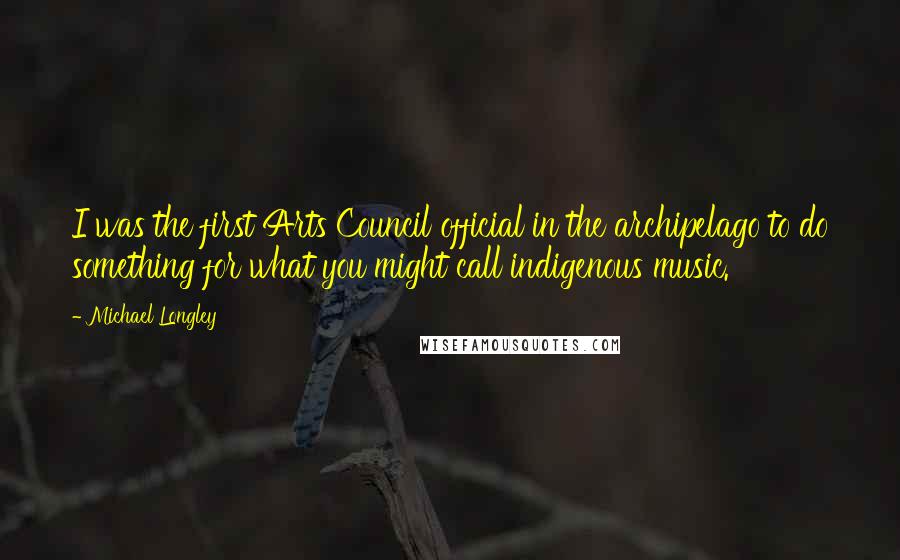 I was the first Arts Council official in the archipelago to do something for what you might call indigenous music.

- Michael Longley

WISEFAMOUSQUOTES.COM